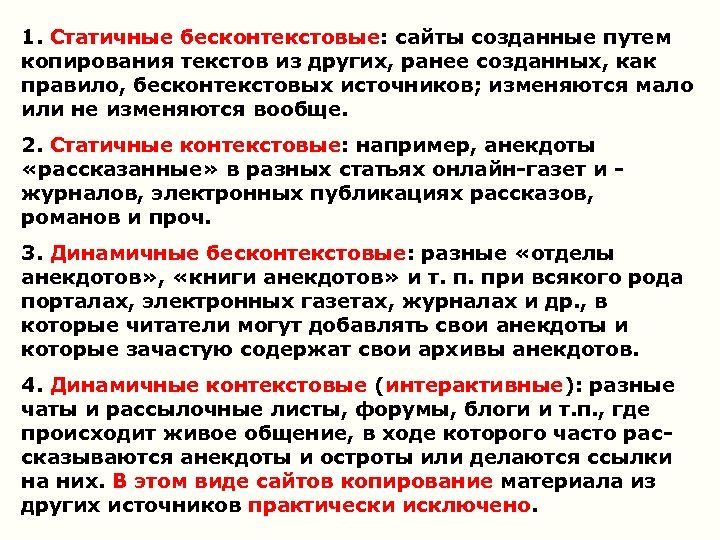 1. Статичные бесконтекстовые: сайты созданные путем копирования текстов из других, ранее созданных, как правило, бесконтекстовых источников; изменяются мало или не изменяются вообще.

2. Статичные контекстовые: например, анекдоты «рассказанные» в разных статьях онлайн-газет и -журналов, электронных публикациях рассказов, романов и проч.

3. Динамичные бесконтекстовые: разные «отделы анекдотов», «книги анекдотов» и т. п. при всякого рода порталах, электронных газетах, журналах и др., в которые читатели могут добавлять свои анекдоты и которые зачастую содержат свои архивы анекдотов.

4. Динамичные контекстовые (интерактивные): разные чаты и рассылочные листы, форумы, блоги и т.п., где происходит живое общение, в ходе которого часто рассказываются анекдоты и остроты или делаются ссылки на них. В этом виде сайтов копирование материала из других источников практически исключено.